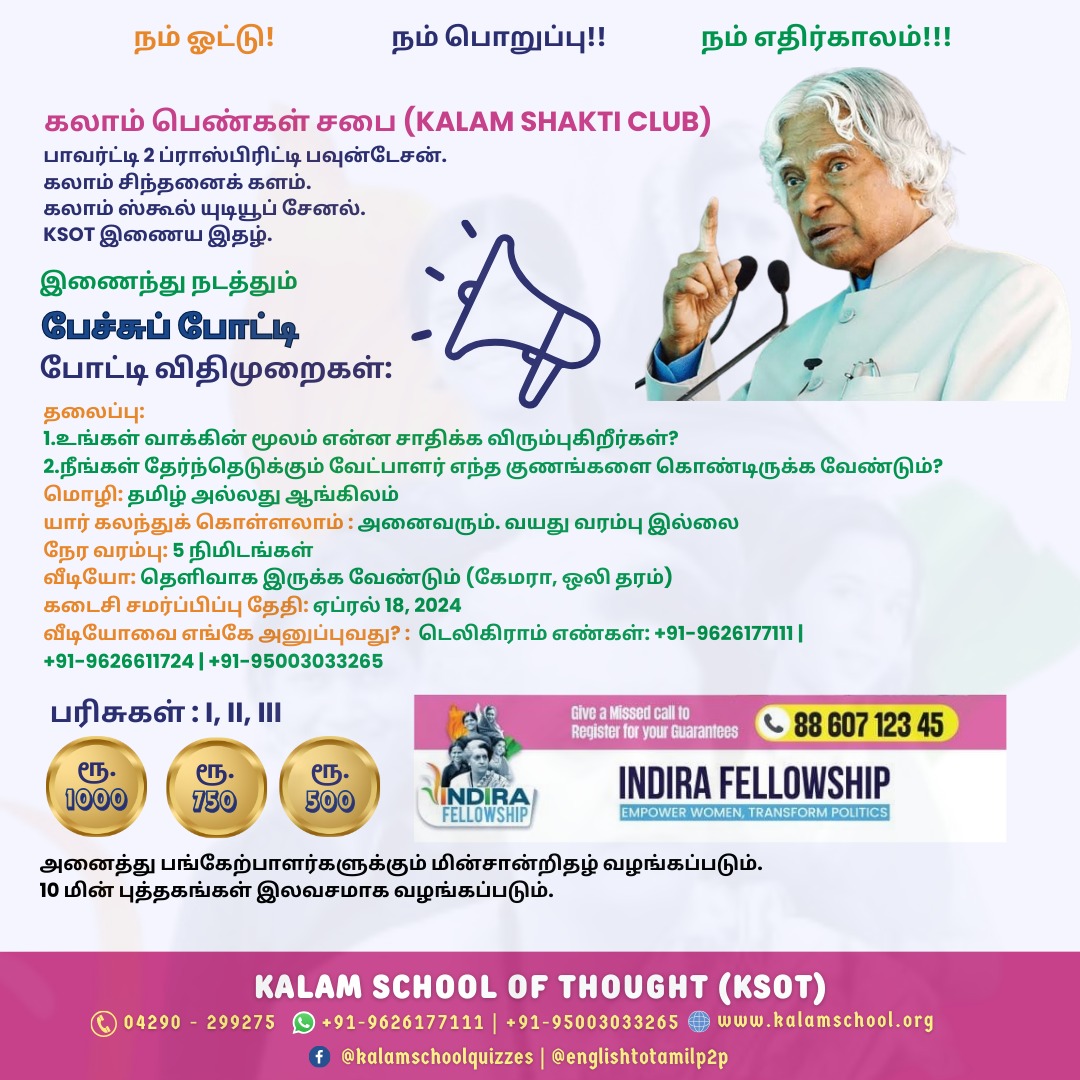 நம் ஓட்டு! நம் பொறுப்பு!! நம் எதிர்காலம்!!!

கலாம் பெண்கள் சபை (KALAM SHAKTI CLUB)
பாவர்ட்டி 2 ப்ராஸ்பிரிட்டி பவுன்டேசன்.
கலாம் சிந்தனைக் களம்.
கலாம் ஸ்கூல் யுடியூப் சேனல்.
KSOT இணைய இதழ்.

இணைந்து நடத்தும்
பேச்சுப் போட்டி
போட்டி விதிமுறைகள்:

தலைப்பு:
1.உங்கள் வாக்கின் மூலம் என்ன சாதிக்க விரும்புகிறீர்கள்?
2.நீங்கள் தேர்ந்தெடுக்கும் வேட்பாளர் எந்த குணங்களை கொண்டிருக்க வேண்டும்?
மொழி: தமிழ் அல்லது ஆங்கிலம்
யார் கலந்துக் கொள்ளலாம் : அனைவரும். வயது வரம்பு இல்லை
நேர வரம்பு: 5 நிமிடங்கள்
வீடியோ: தெளிவாக இருக்க வேண்டும் (கேமரா, ஒலி தரம்)
கடைசி சமர்ப்பிப்பு தேதி: ஏப்ரல் 18, 2024
வீடியோவை எங்கே அனுப்புவது? : டெலிகிராம் எண்கள்: +91-9626177111 | +91-9626611724 | +91-95003033265

பரிசுகள் : I, II, III
ரூ. 1000 ரூ. 750 ரூ. 500

Give a Missed call to Register for your Guarantees 88 607 123 45
INDIRA FELLOWSHIP
INDIRA FELLOWSHIP
EMPOWER WOMEN, TRANSFORM POLITICS

அனைத்து பங்கேற்பாளர்களுக்கும் மின்சான்றிதழ் வழங்கப்படும்.
10 மின் புத்தகங்கள் இலவசமாக வழங்கப்படும்.

KALAM SCHOOL OF THOUGHT (KSOT)
04290 - 299275 +91-9626177111 | +91-95003033265 www.kalamschool.org
@kalamschoolquizzes | @englishtotamilp2p